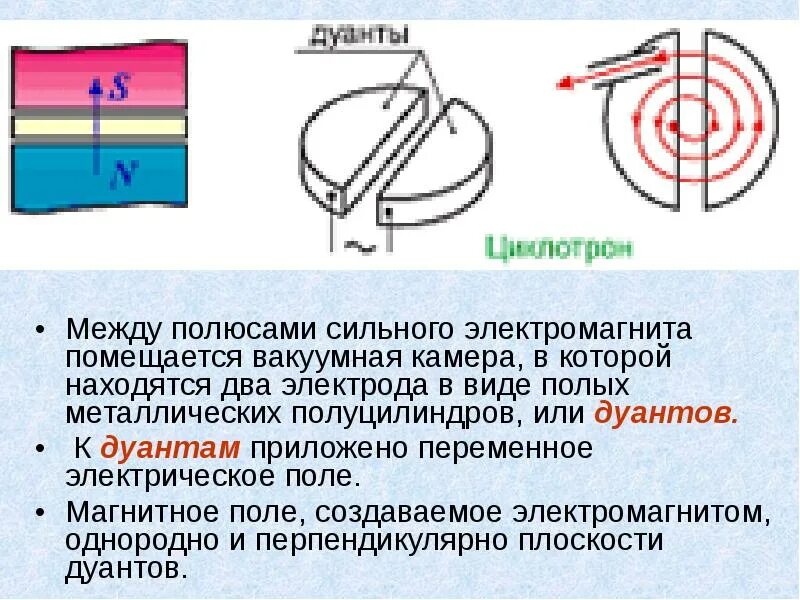 S

N

дуанты

~

Циклотрон

• Между полюсами сильного электромагнита помещается вакуумная камера, в которой находятся два электрода в виде полых металлических полуцилиндров, или дуантов.

• К дуантам приложено переменное электрическое поле.

• Магнитное поле, создаваемое электромагнитом, однородно и перпендикулярно плоскости дуантов.